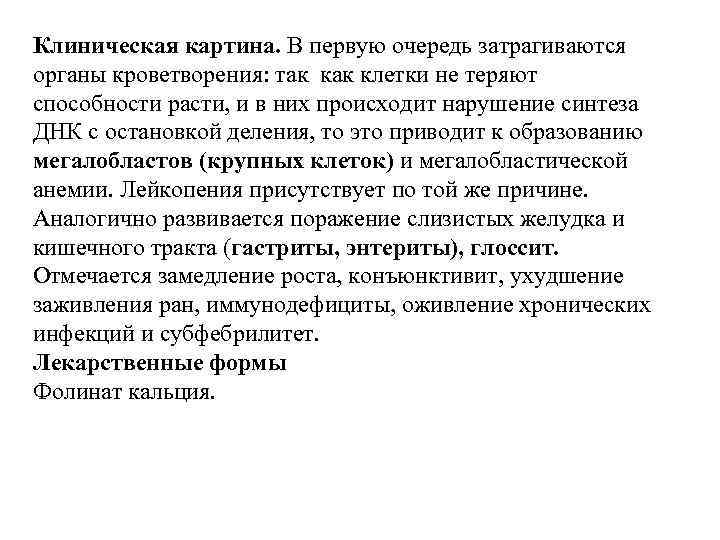 Клиническая картина. В первую очередь затрагиваются органы кроветворения: так  как клетки не теряют способности расти, и в них происходит нарушение синтеза ДНК с остановкой деления, то это приводит к образованию мегалобластов (крупных клеток) и мегалобластической анемии. Лейкопения присутствует по той же причине. Аналогично развивается поражение слизистых желудка и кишечного тракта (гастриты, энтериты), глоссит. Отмечается замедление роста, конъюнктивит, ухудшение заживления ран, иммунодефициты, оживление хронических инфекций и субфебрилитет.
Лекарственные формы
Фолинат кальция.